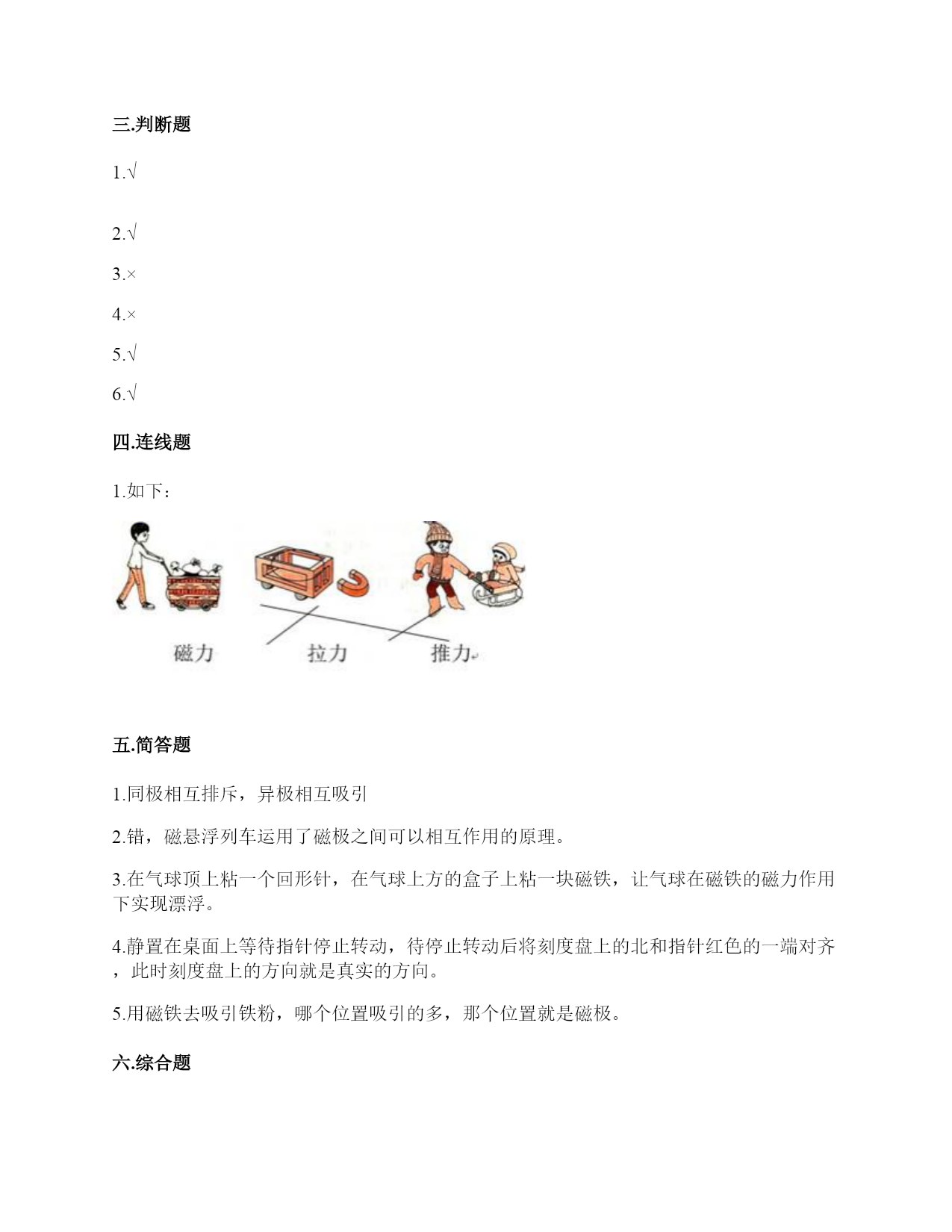 三.判断题

1.√

2.√

3.×

4.×

5.√

6.√

四.连线题

1.如下：

磁力 拉力 推力

五.简答题

1.同极相互排斥，异极相互吸引

2.错，磁悬浮列车运用了磁极之间可以相互作用的原理。

3.在气球顶上粘一个回形针，在气球上方的盒子上粘一块磁铁，让气球在磁铁的磁力作用下实现漂浮。

4.静置在桌面上等待指针停止转动，待停止转动后将刻度盘上的北和指针红色的一端对齐，此时刻度盘上的方向就是真实的方向。

5.用磁铁去吸引铁粉，哪个位置吸引的多，那个位置就是磁极。

六.综合题